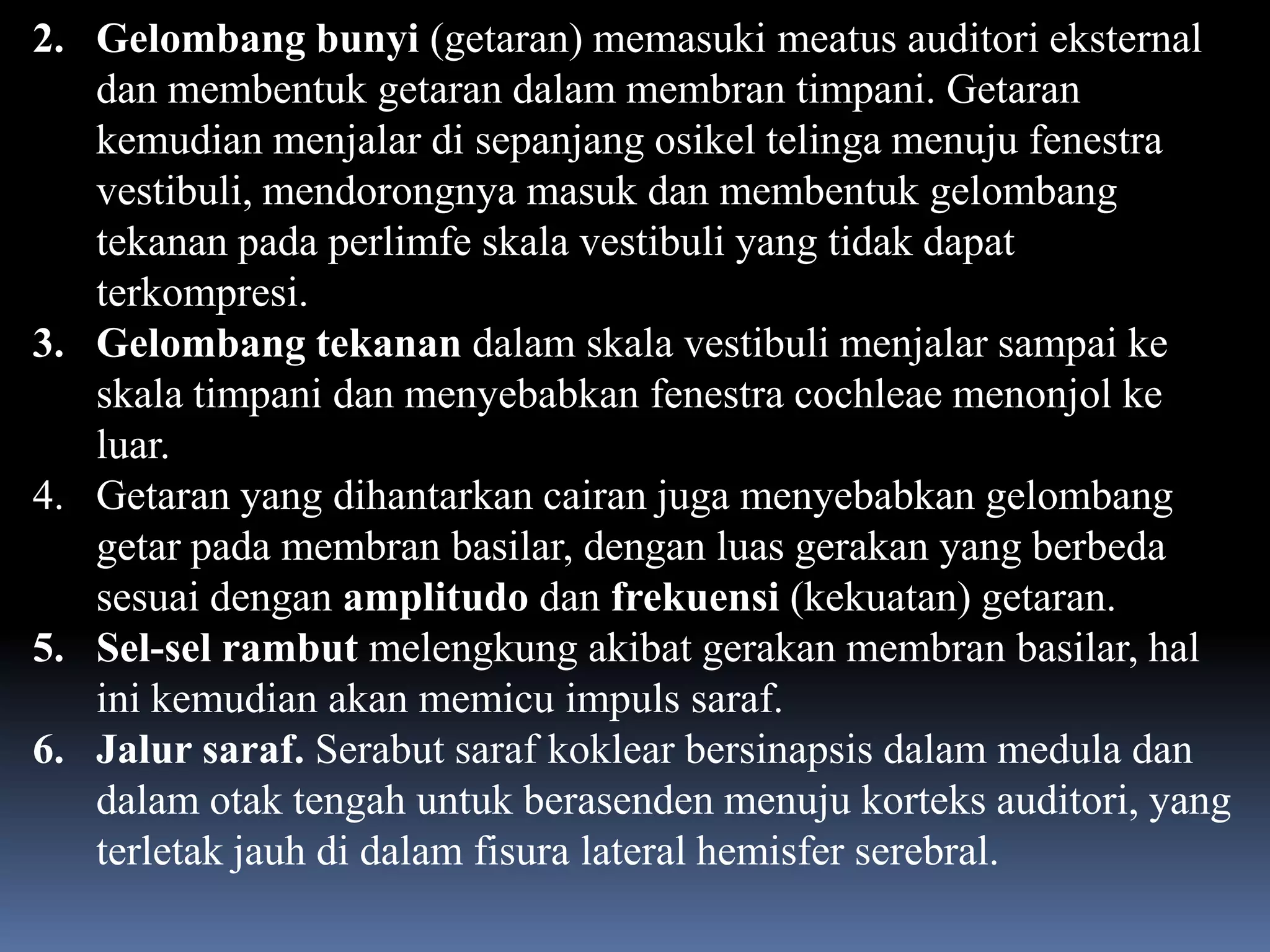 2. Gelombang bunyi (getaran) memasuki meatus auditori eksternal dan membentuk getaran dalam membran timpani. Getaran kemudian menjalar di sepanjang osikel telinga menuju fenestra vestibuli, mendorongnya masuk dan membentuk gelombang tekanan pada perlimfe skala vestibuli yang tidak dapat terkompresi.
3. Gelombang tekanan dalam skala vestibuli menjalar sampai ke skala timpani dan menyebabkan fenestra cochleae menonjol ke luar.
4. Getaran yang dihantarkan cairan juga menyebabkan gelombang getar pada membran basilar, dengan luas gerakan yang berbeda sesuai dengan amplitudo dan frekuensi (kekuatan) getaran.
5. Sel-sel rambut melengkung akibat gerakan membran basilar, hal ini kemudian akan memicu impuls saraf.
6. Jalur saraf. Serabut saraf koklear bersinapsis dalam medula dan dalam otak tengah untuk berasenden menuju korteks auditori, yang terletak jauh di dalam fisura lateral hemisfer serebral.